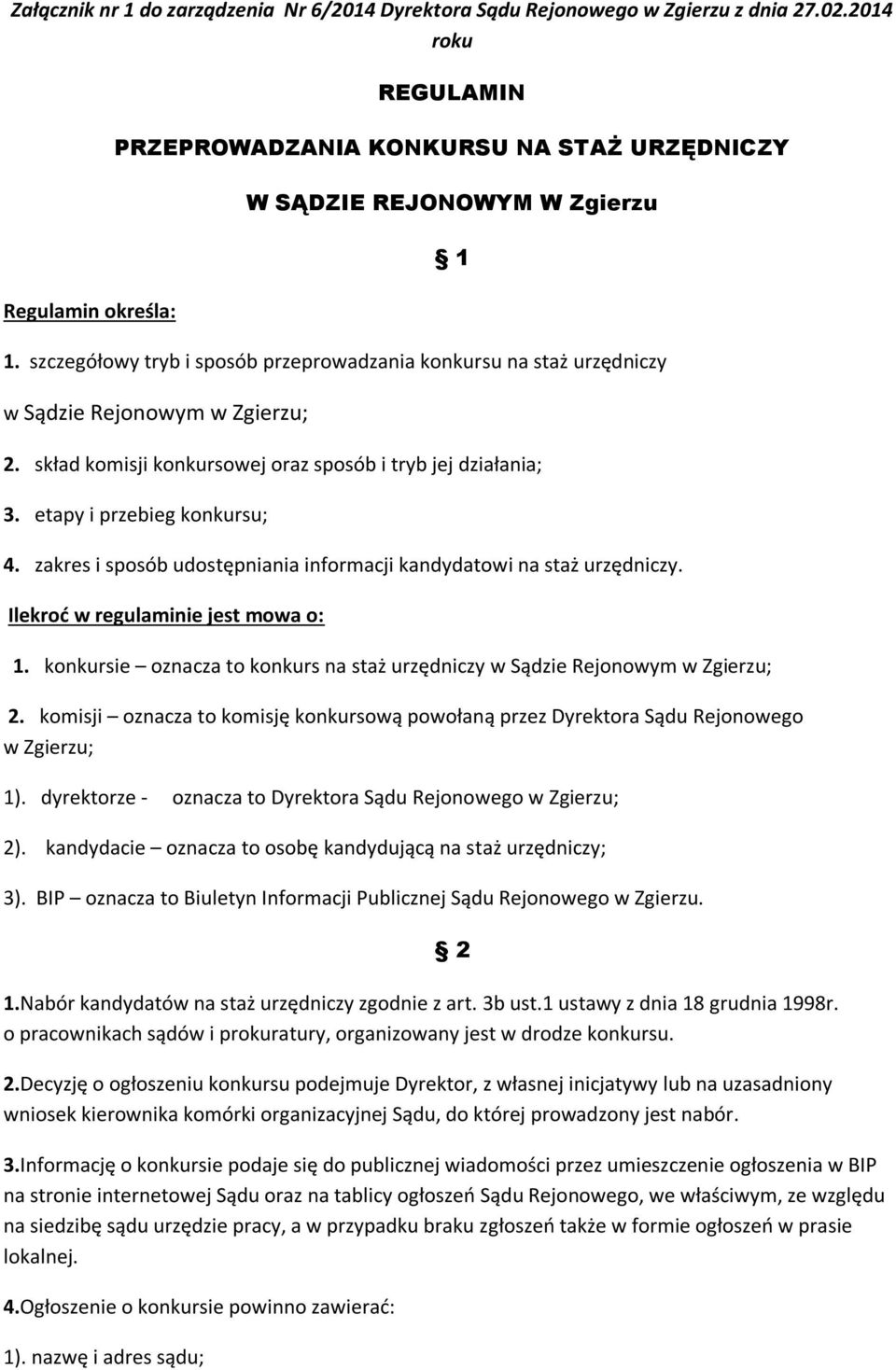 Załącznik nr 1 do zarządzenia Nr 6/2014 Dyrektora Sądu Rejonowego w Zgierzu z dnia 27.02.2014 roku

REGULAMIN

PRZEPROWADZANIA KONKURSU NA STAŻ URZĘDNICZY

W SĄDZIE REJONOWYM W Zgierzu

§ 1

Regulamin określa:

1. szczegółowy tryb i sposób przeprowadzania konkursu na staż urzędniczy w Sądzie Rejonowym w Zgierzu;

2. skład komisji konkursowej oraz sposób i tryb jej działania;

3. etapy i przebieg konkursu;

4. zakres i sposób udostępniania informacji kandydatowi na staż urzędniczy.

Ilekroć w regulaminie jest mowa o:

1. konkursie – oznacza to konkurs na staż urzędniczy w Sądzie Rejonowym w Zgierzu;

2. komisji – oznacza to komisję konkursową powołaną przez Dyrektora Sądu Rejonowego w Zgierzu;

1). dyrektorze - oznacza to Dyrektora Sądu Rejonowego w Zgierzu;

2). kandydacie – oznacza to osobę kandydującą na staż urzędniczy;

3). BIP – oznacza to Biuletyn Informacji Publicznej Sądu Rejonowego w Zgierzu.

§ 2

1.Nabór kandydatów na staż urzędniczy zgodnie z art. 3b ust.1 ustawy z dnia 18 grudnia 1998r. o pracownikach sądów i prokuratury, organizowany jest w drodze konkursu.

2.Decyzję o ogłoszeniu konkursu podejmuje Dyrektor, z własnej inicjatywy lub na uzasadniony wniosek kierownika komórki organizacyjnej Sądu, do której prowadzony jest nabór.

3.Informację o konkursie podaje się do publicznej wiadomości przez umieszczenie ogłoszenia w BIP na stronie internetowej Sądu oraz na tablicy ogłoszeń Sądu Rejonowego, we właściwym, ze względu na siedzibę sądu urzędzie pracy, a w przypadku braku zgłoszeń także w formie ogłoszeń w prasie lokalnej.

4.Ogłoszenie o konkursie powinno zawierać:

1). nazwę i adres sądu;